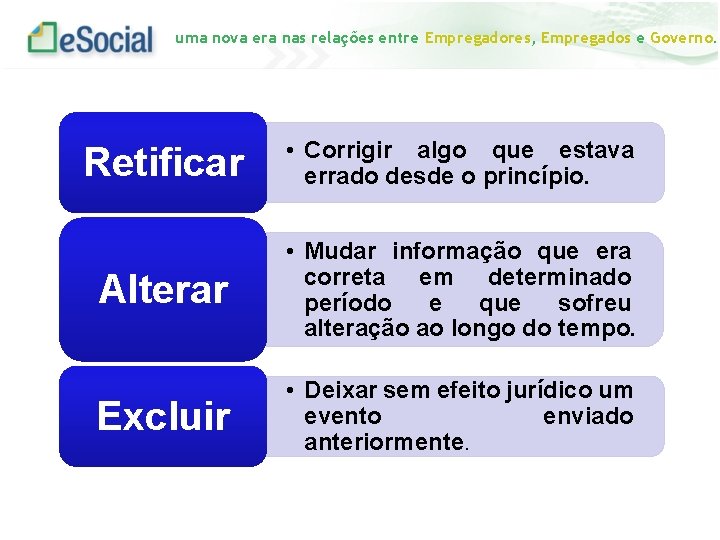 eSocial uma nova era nas relações entre Empregadores, Empregados e Governo.

Retificar

• Corrigir algo que estava errado desde o princípio.

Alterar

• Mudar informação que era correta em determinado período e que sofreu alteração ao longo do tempo.

Excluir

• Deixar sem efeito jurídico um evento enviado anteriormente.